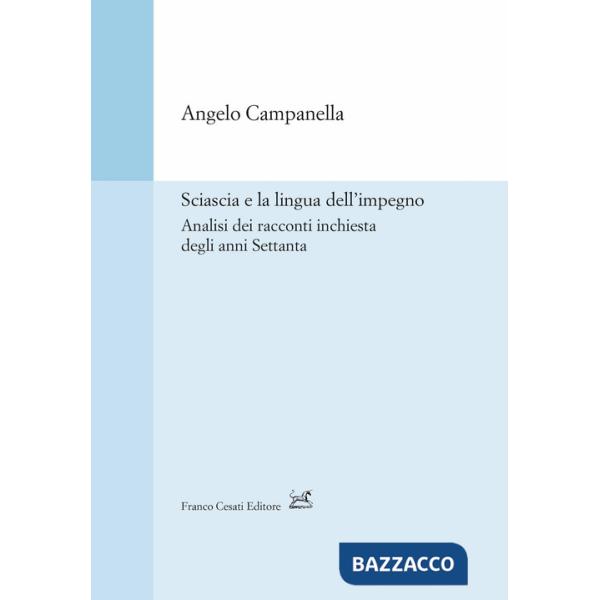 Angelo Campanella

Sciascia e la lingua dell'impegno
Analisi dei racconti inchiesta degli anni Settanta

Franco Cesati Editore

BAZZACCO